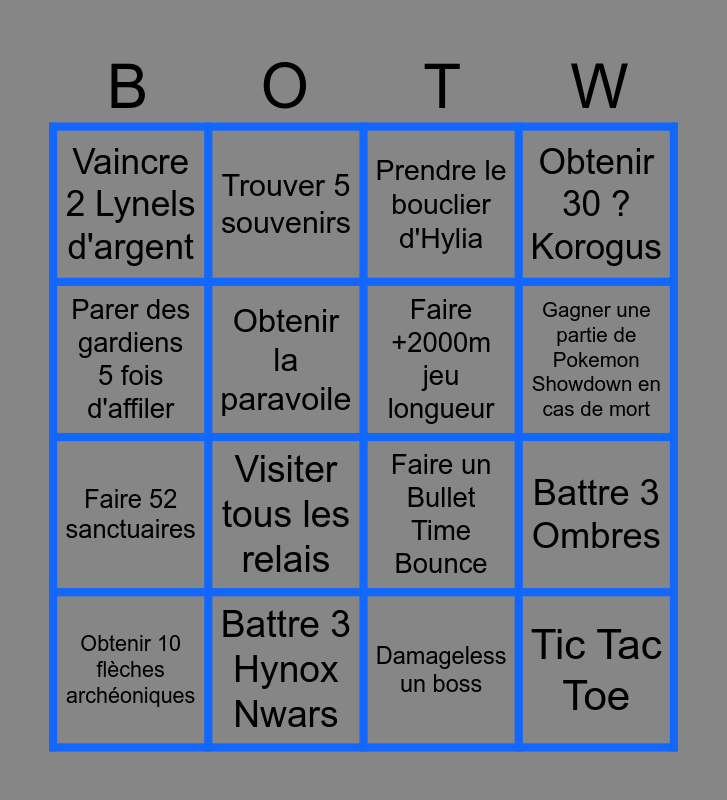 | B | O | T | W |
|---|---|---|---|
| Vaincre 2 Lynels d'argent | Trouver 5 souvenirs | Prendre le bouclier d'Hylia | Obtenir 30 ? Korogus |
| Parer des gardiens 5 fois d'affiler | Obtenir la paravoile | Faire +2000m jeu longueur | Gagner une partie de Pokemon Showdown en cas de mort |
| Faire 52 sanctuaires | Visiter tous les relais | Faire un Bullet Time Bounce | Battre 3 Ombres |
| Obtenir 10 flèches archéoniques | Battre 3 Hynox Nwars | Damageless un boss | Tic Tac Toe |